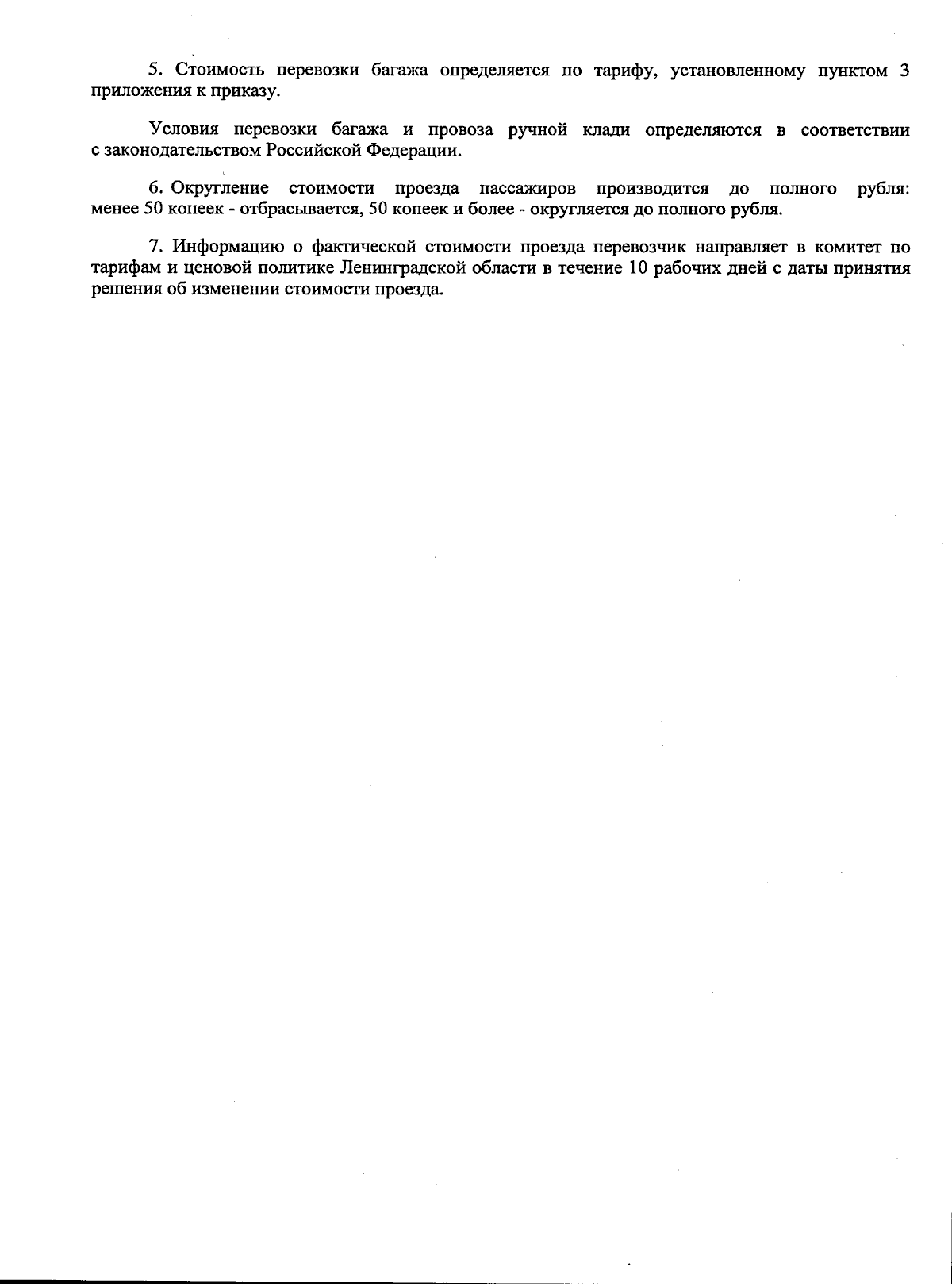 5. Стоимость перевозки багажа определяется по тарифу, установленному пунктом 3 приложения к приказу.

Условия перевозки багажа и провоза ручной клади определяются в соответствии с законодательством Российской Федерации.

6. Округление стоимости проезда пассажиров производится до полного рубля: менее 50 копеек - отбрасывается, 50 копеек и более - округляется до полного рубля.

7. Информацию о фактической стоимости проезда перевозчик направляет в комитет по тарифам и ценовой политике Ленинградской области в течение 10 рабочих дней с даты принятия решения об изменении стоимости проезда.